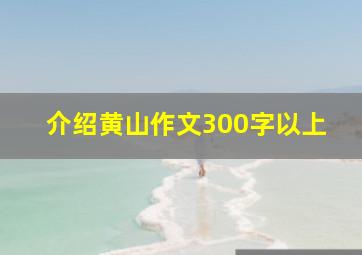 介绍黄山作文300字以上